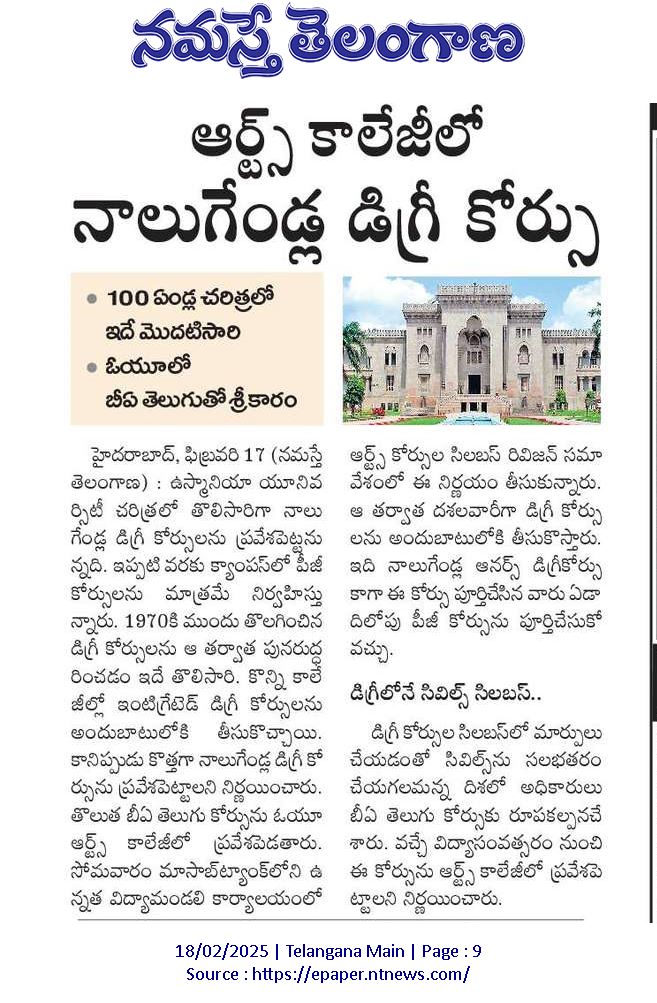 నమస్తే తెలంగాణ

ఆర్ట్స్ కాలేజీలో
నాలుగేండ్ల డిగ్రీ కోర్సు

• 100 ఏండ్ల చరిత్రలో ఇదే మొదటిసారి
• ఓయూలో బీఏ తెలుగుతో శ్రీకారం

హైదరాబాద్, ఫిబ్రవరి 17 (నమస్తే తెలంగాణ) : ఉస్మానియా యూనివర్సిటీ చరిత్రలో తొలిసారిగా నాలుగేండ్ల డిగ్రీ కోర్సులను ప్రవేశపెట్టనున్నది. ఇప్పటి వరకు క్యాంపస్‌లో పీజీ కోర్సులను మాత్రమే నిర్వహిస్తున్నారు. 1970కి ముందు తొలగించిన డిగ్రీ కోర్సులను ఆ తర్వాత పునరుద్ధరించడం ఇదే తొలిసారి. కొన్ని కాలేజీల్లో ఇంటిగ్రేటెడ్ డిగ్రీ కోర్సులను అందుబాటులోకి తీసుకొచ్చాయి. కానిప్పుడు కొత్తగా నాలుగేండ్ల డిగ్రీ కోర్సును ప్రవేశపెట్టాలని నిర్ణయించారు. తొలుత బీఏ తెలుగు కోర్సును ఓయూ ఆర్ట్స్ కాలేజీలో ప్రవేశపెడతారు. సోమవారం మాసాబ్‌ట్యాంక్‌లోని ఉన్నత విద్యామండలి కార్యాలయంలో ఆర్ట్స్ కోర్సుల సిలబస్ రివిజన్ సమావేశంలో ఈ నిర్ణయం తీసుకున్నారు. ఆ తర్వాత దశలవారీగా డిగ్రీ కోర్సులను అందుబాటులోకి తీసుకొస్తారు. ఇది నాలుగేండ్ల ఆనర్స్ డిగ్రీకోర్సు కాగా ఈ కోర్సు పూర్తిచేసిన వారు ఏడాదిలోపు పీజీ కోర్సును పూర్తిచేసుకోవచ్చు.

డిగ్రీలోనే సివిల్స్ సిలబస్..

డిగ్రీ కోర్సుల సిలబస్‌లో మార్పులు చేయడంతో సివిల్స్‌ను సులభతరం చేయగలమన్న దిశలో అధికారులు బీఏ తెలుగు కోర్సుకు రూపకల్పనచేశారు. వచ్చే విద్యాసంవత్సరం నుంచి ఈ కోర్సును ఆర్ట్స్ కాలేజీలో ప్రవేశపెట్టాలని నిర్ణయించారు.

18/02/2025 | Telangana Main | Page : 9
Source : https://epaper.ntnews.com/